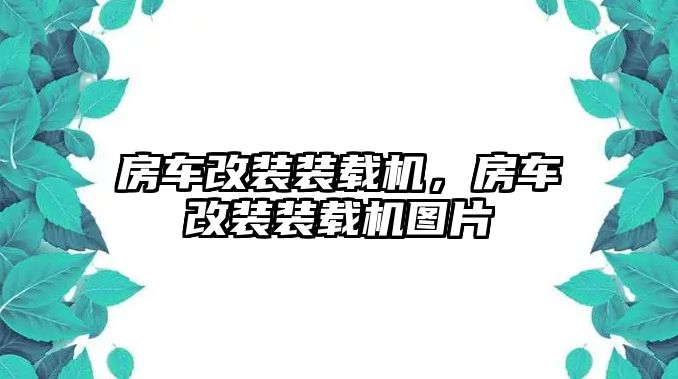 房车改装装载机，房车改装装载机图片